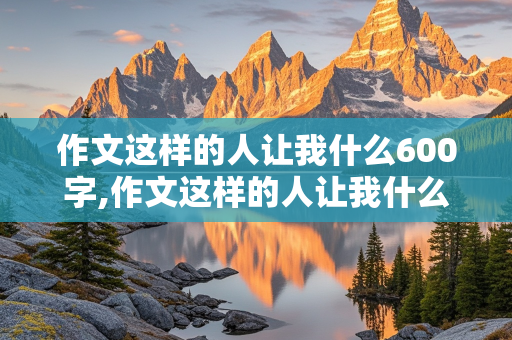 作文这样的人让我什么600字,作文这样的人让我什么